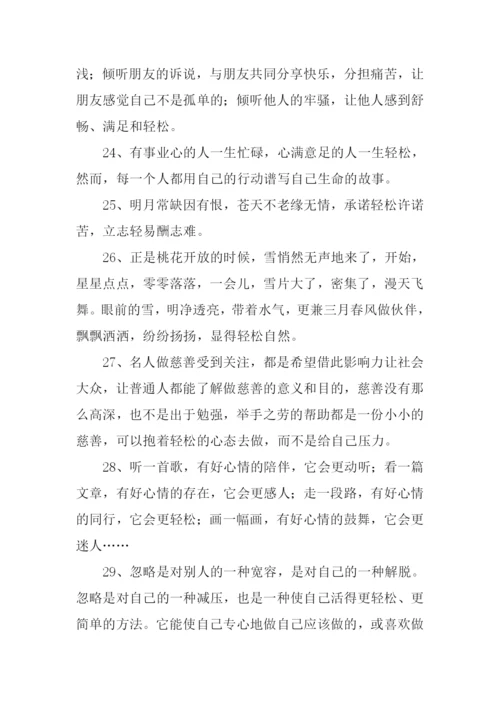 浅；倾听朋友的诉说，与朋友共同分享快乐，分担痛苦，让朋友感觉自己不是孤单的；倾听他人的牢骚，让他人感到舒畅、满足和轻松。

24、有事业心的人一生忙碌，心满意足的人一生轻松，然而，每一个人都用自己的行动谱写自己生命的故事。

25、明月常缺因有恨，苍天不老缘无情，承诺轻松许诺苦，立志轻易酬志难。

26、正是桃花开放的时候，雪悄然无声地来了，开始，星星点点，零零落落，一会儿，雪片大了，密集了，漫天飞舞。眼前的雪，明净透亮，带着水气，更兼三月春风做伙伴，飘飘洒洒，纷纷扬扬，显得轻松自然。

27、名人做慈善受到关注，都是希望借此影响力让社会大众，让普通人都能了解做慈善的意义和目的，慈善没有那么高深，也不是出于勉强，举手之劳的帮助都是一份小小的慈善，可以抱着轻松的心态去做，而不是给自己压力。

28、听一首歌，有好心情的陪伴，它会更动听；看一篇文章，有好心情的存在，它会更感人；走一段路，有好心情的同行，它会更轻松；画一幅画，有好心情的鼓舞，它会更迷人……

29、忽略是对别人的一种宽容，是对自己的一种解脱。忽略是对自己的一种减压，也是一种使自己活得更轻松、更简单的方法。它能使自己专心地做自己应该做的，或喜欢做